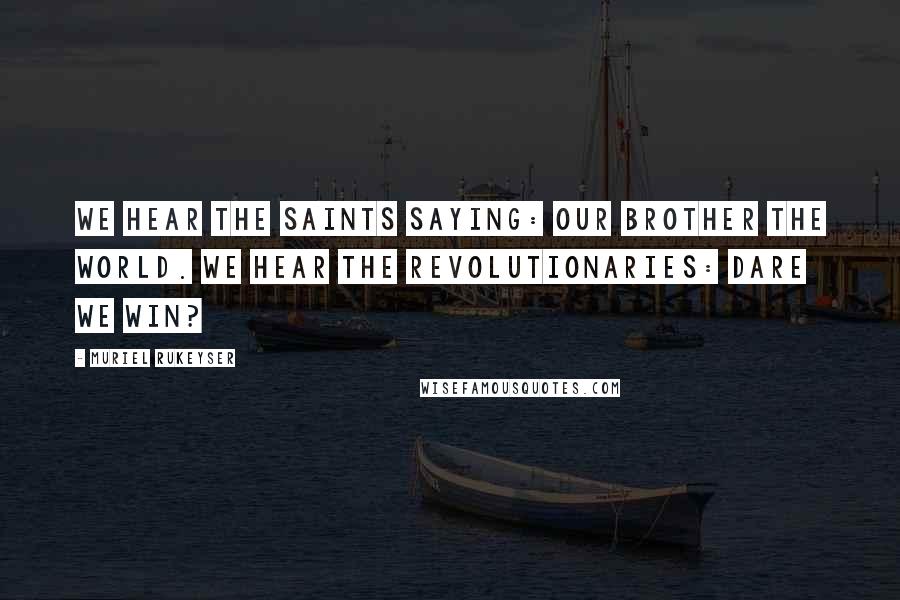 WE HEAR THE SAINTS SAYING: OUR BROTHER THE WORLD. WE HEAR THE REVOLUTIONARIES: DARE WE WIN?

- MURIEL RUKEYSER

WISEFAMOUSQUOTES.COM